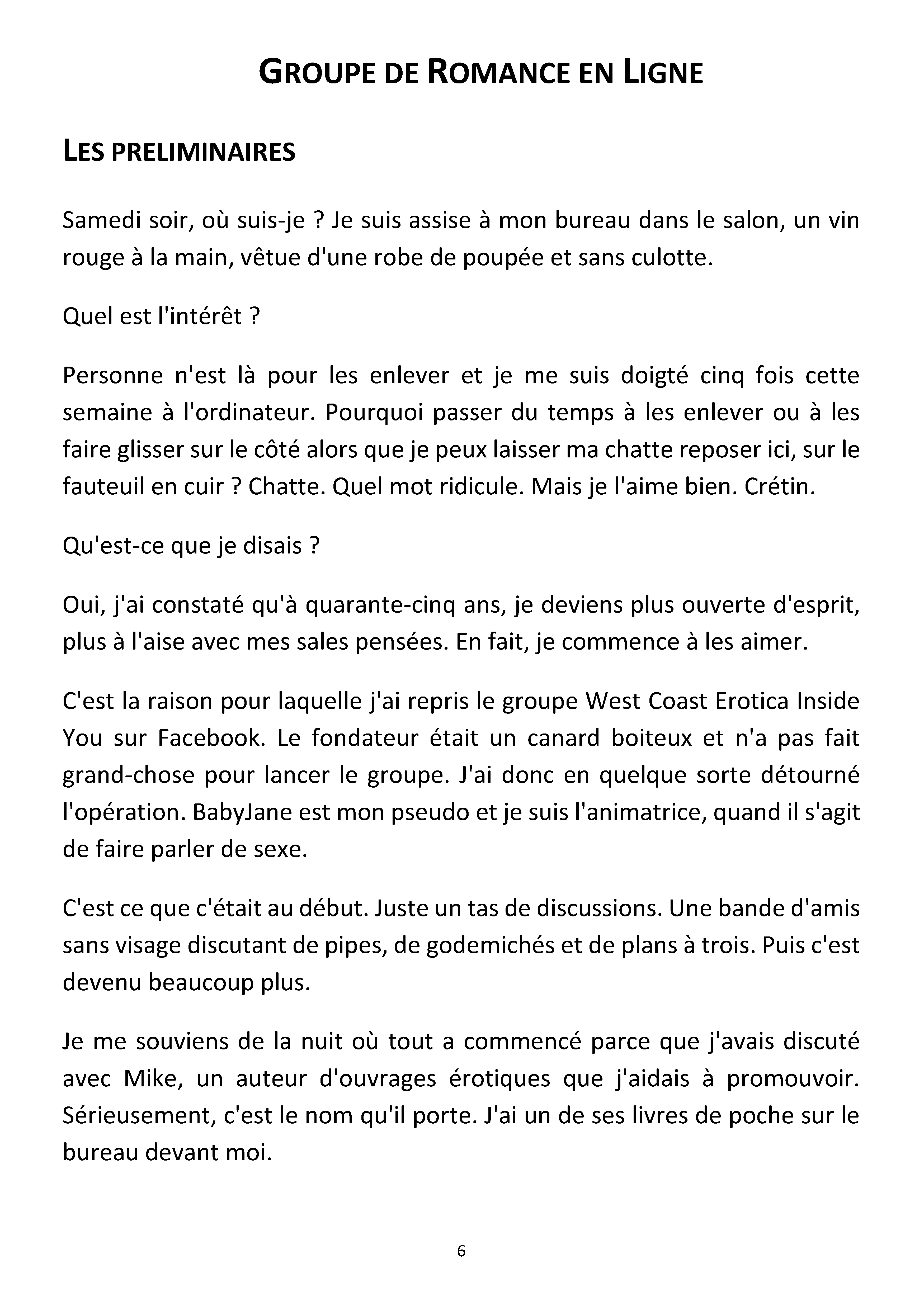 GROUPE DE ROMANCE EN LIGNE

LES PRELIMINAIRES

Samedi soir, où suis-je ? Je suis assise à mon bureau dans le salon, un vin rouge à la main, vêtue d'une robe de poupée et sans culotte.

Quel est l'intérêt ?

Personne n'est là pour les enlever et je me suis doigté cinq fois cette semaine à l'ordinateur. Pourquoi passer du temps à les enlever ou à les faire glisser sur le côté alors que je peux laisser ma chatte reposer ici, sur le fauteuil en cuir ? Chatte. Quel mot ridicule. Mais je l'aime bien. Crétin.

Qu'est-ce que je disais ?

Oui, j'ai constaté qu'à quarante-cinq ans, je deviens plus ouverte d'esprit, plus à l'aise avec mes sales pensées. En fait, je commence à les aimer.

C'est la raison pour laquelle j'ai repris le groupe West Coast Erotica Inside You sur Facebook. Le fondateur était un canard boiteux et n'a pas fait grand-chose pour lancer le groupe. J'ai donc en quelque sorte détourné l'opération. BabyJane est mon pseudo et je suis l'animatrice, quand il s'agit de faire parler de sexe.

C'est ce que c'était au début. Juste un tas de discussions. Une bande d'amis sans visage discutant de pipes, de godemichés et de plans à trois. Puis c'est devenu beaucoup plus.

Je me souviens de la nuit où tout a commencé parce que j'avais discuté avec Mike, un auteur d'ouvrages érotiques que j'aidais à promouvoir. Sérieusement, c'est le nom qu'il porte. J'ai un de ses livres de poche sur le bureau devant moi.

6